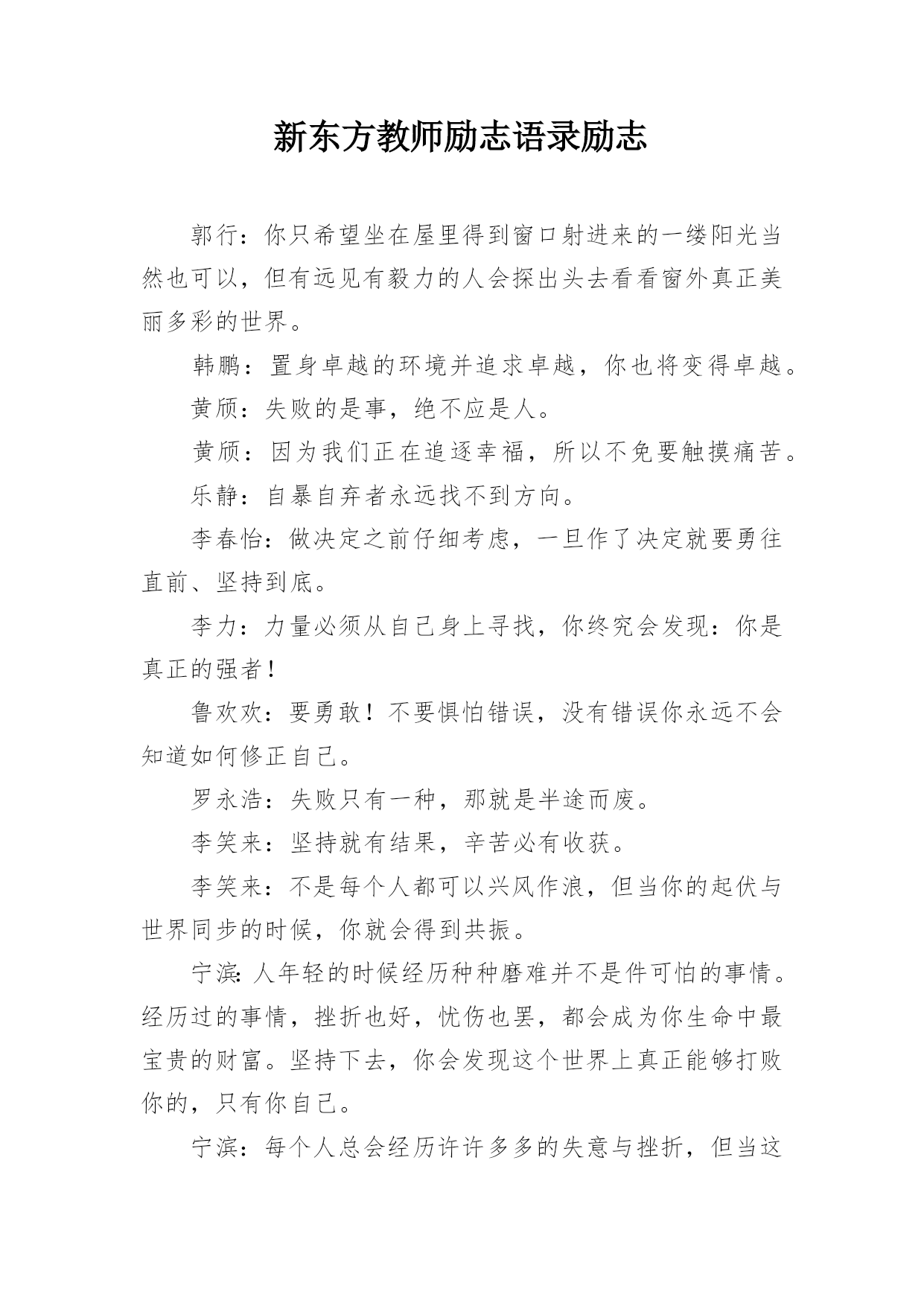 新东方教师励志语录励志

郭行：你只希望坐在屋里得到窗口射进来的一缕阳光当然也可以，但有远见有毅力的人会探出头去看看窗外真正美丽多彩的世界。

韩鹏：置身卓越的环境并追求卓越，你也将变得卓越。

黄颀：失败的是事，绝不应是人。

黄颀：因为我们正在追逐幸福，所以不免要触摸痛苦。

乐静：自暴自弃者永远找不到方向。

李春怡：做决定之前仔细考虑，一旦作了决定就要勇往直前、坚持到底。

李力：力量必须从自己身上寻找，你终究会发现：你是真正的强者！

鲁欢欢：要勇敢！不要惧怕错误，没有错误你永远不会知道如何修正自己。

罗永浩：失败只有一种，那就是半途而废。

李笑来：坚持就有结果，辛苦必有收获。

李笑来：不是每个人都可以兴风作浪，但当你的起伏与世界同步的时候，你就会得到共振。

宁滨：人年轻的时候经历种种磨难并不是件可怕的事情。经历过的事情，挫折也好，忧伤也罢，都会成为你生命中最宝贵的财富。坚持下去，你会发现这个世界上真正能够打败你的，只有你自己。

宁滨：每个人总会经历许许多多的失意与挫折，但当这